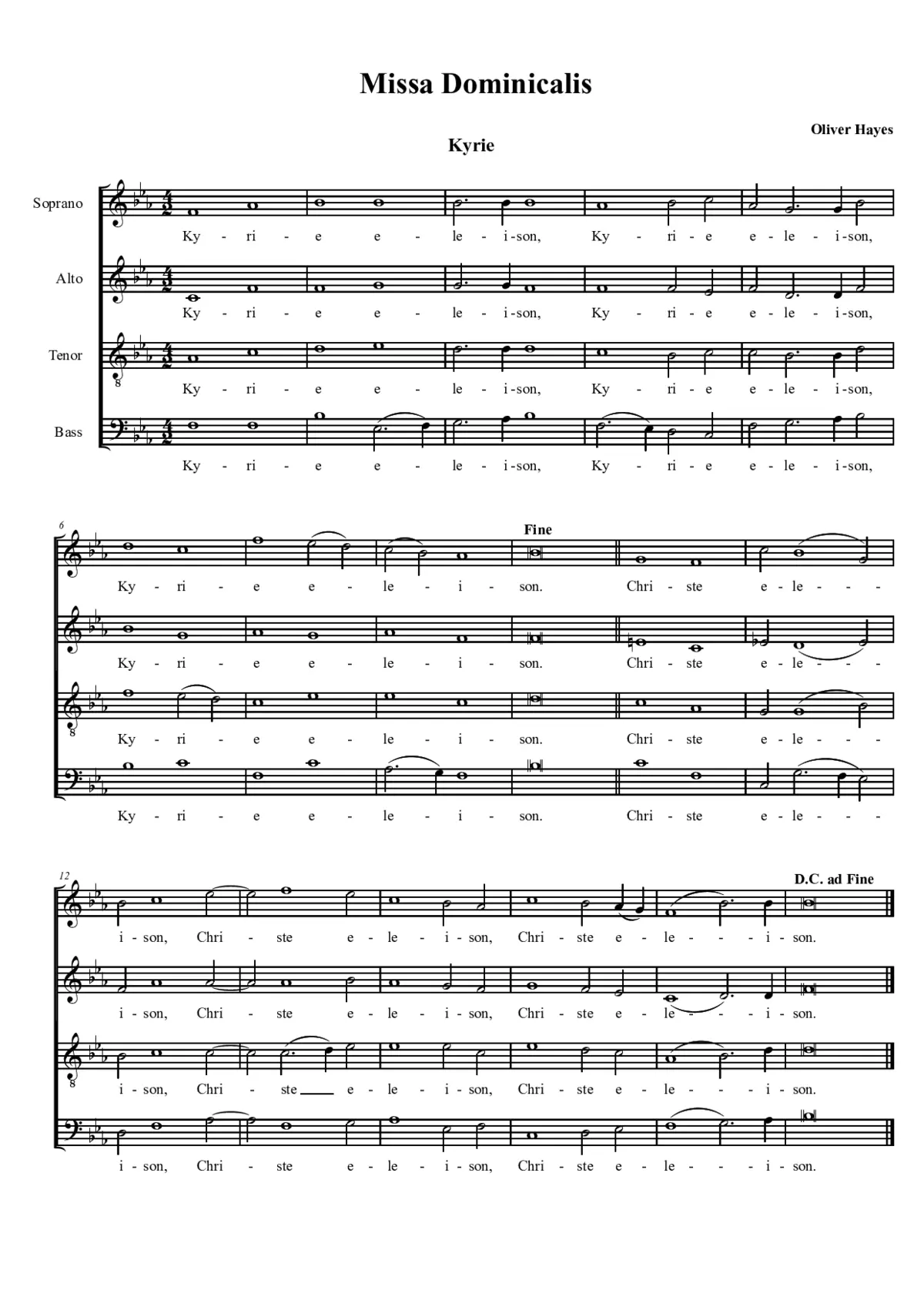 Missa Dominicalis

Oliver Hayes

Kyrie

Soprano
Ky - ri - e e - le - i-son, Ky - ri - e e - le - i-son,

Alto
Ky - ri - e e - le - i-son, Ky - ri - e e - le - i-son,

Tenor
Ky - ri - e e - le - i-son, Ky - ri - e e - le - i-son,

Bass
Ky - ri - e e - le - i-son, Ky - ri - e e - le - i-son,

6

Fine

Ky - ri - e e - le - i - son. Chri - ste e - le - - -

Ky - ri - e e - le - i - son. Chri - ste e - le - - -

Ky - ri - e e - le - i - son. Chri - ste e - le - - -

Ky - ri - e e - le - i - son. Chri - ste e - le - - -

12

D.C. ad Fine

i - son, Chri - ste e - le - i - son, Chri - ste e - le - - - i - son.

i - son, Chri - ste e - le - i - son, Chri - ste e - le - - - i - son.

i - son, Chri - ste e - le - i - son, Chri - ste e - le - - - i - son.

i - son, Chri - ste e - le - i - son, Chri - ste e - le - - - i - son.